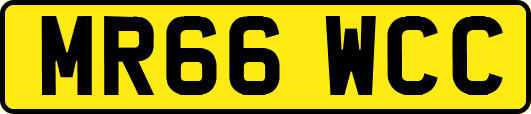 MR66 WCC